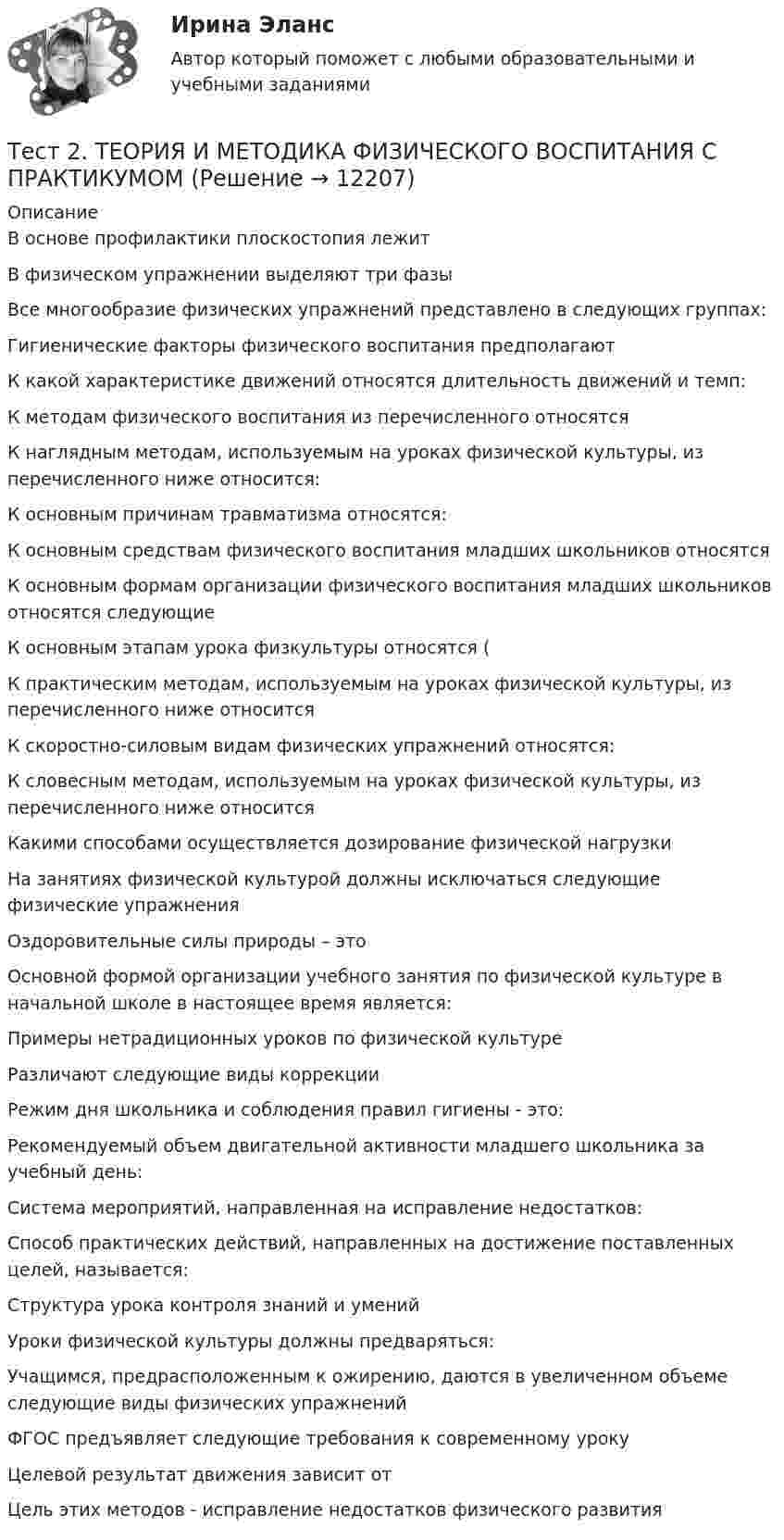 Ирина Эланс

Автор который поможет с любыми образовательными и учебными заданиями

Тест 2. ТЕОРИЯ И МЕТОДИКА ФИЗИЧЕСКОГО ВОСПИТАНИЯ С ПРАКТИКУМОМ (Решение → 12207)

Описание
В основе профилактики плоскостопия лежит

В физическом упражнении выделяют три фазы

Все многообразие физических упражнений представлено в следующих группах:

Гигиенические факторы физического воспитания предполагают

К какой характеристике движений относятся длительность движений и темп:

К методам физического воспитания из перечисленного относятся

К наглядным методам, используемым на уроках физической культуры, из перечисленного ниже относится:

К основным причинам травматизма относятся:

К основным средствам физического воспитания младших школьников относятся

К основным формам организации физического воспитания младших школьников относятся следующие

К основным этапам урока физкультуры относятся (

К практическим методам, используемым на уроках физической культуры, из перечисленного ниже относится

К скоростно-силовым видам физических упражнений относятся:

К словесным методам, используемым на уроках физической культуры, из перечисленного ниже относится

Какими способами осуществляется дозирование физической нагрузки

На занятиях физической культурой должны исключаться следующие физические упражнения

Оздоровительные силы природы – это

Основной формой организации учебного занятия по физической культуре в начальной школе в настоящее время является:

Примеры нетрадиционных уроков по физической культуре

Различают следующие виды коррекции

Режим дня школьника и соблюдения правил гигиены - это:

Рекомендуемый объем двигательной активности младшего школьника за учебный день:

Система мероприятий, направленная на исправление недостатков:

Способ практических действий, направленных на достижение поставленных целей, называется:

Структура урока контроля знаний и умений

Уроки физической культуры должны предваряться:

Учащимся, предрасположенным к ожирению, даются в увеличенном объеме следующие виды физических упражнений

ФГОС предъявляет следующие требования к современному уроку

Целевой результат движения зависит от

Цель этих методов - исправление недостатков физического развития